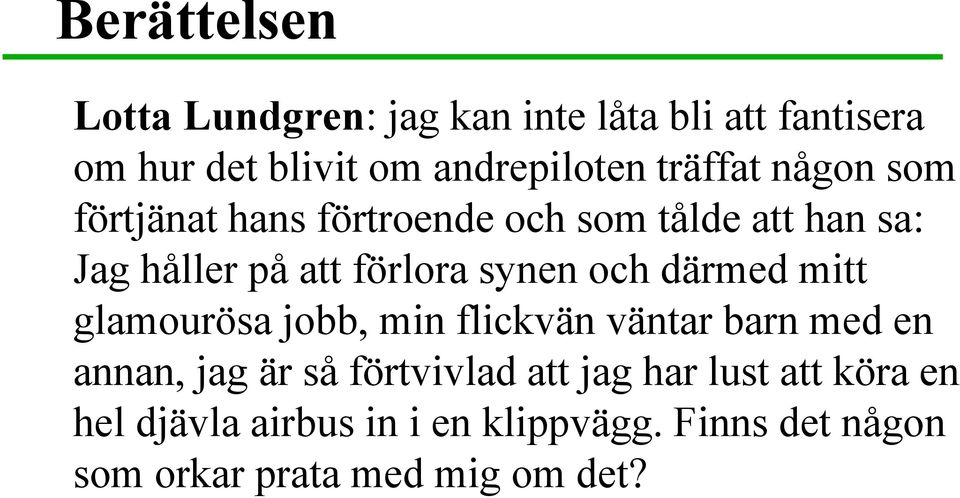 Berättelsen

Lotta Lundgren: jag kan inte låta bli att fantisera om hur det blivit om andrepiloten träffat någon som förtjänat hans förtroende och som tålde att han sa: Jag håller på att förlora synen och därmed mitt glamourösa jobb, min flickvän väntar barn med en annan, jag är så förtvivlad att jag har lust att köra en hel djävla airbus in i en klippvägg. Finns det någon som orkar prata med mig om det?